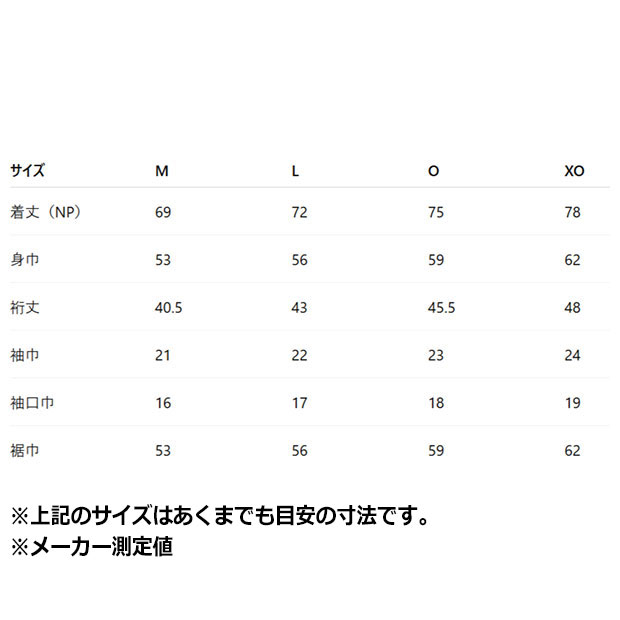 | サイズ | M | L | O | XO |
|---|---|---|---|---|
| 着丈（NP） | 69 | 72 | 75 | 78 |
| 身巾 | 53 | 56 | 59 | 62 |
| 裄丈 | 40.5 | 43 | 45.5 | 48 |
| 袖巾 | 21 | 22 | 23 | 24 |
| 袖口巾 | 16 | 17 | 18 | 19 |
| 裾巾 | 53 | 56 | 59 | 62 |

※上記のサイズはあくまでも目安の寸法です。
※メーカー測定値